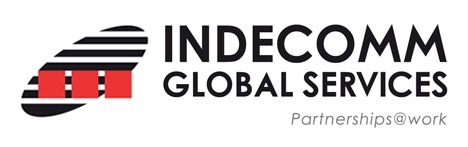 INDECOMM
GLOBAL SERVICES
Partnerships@work